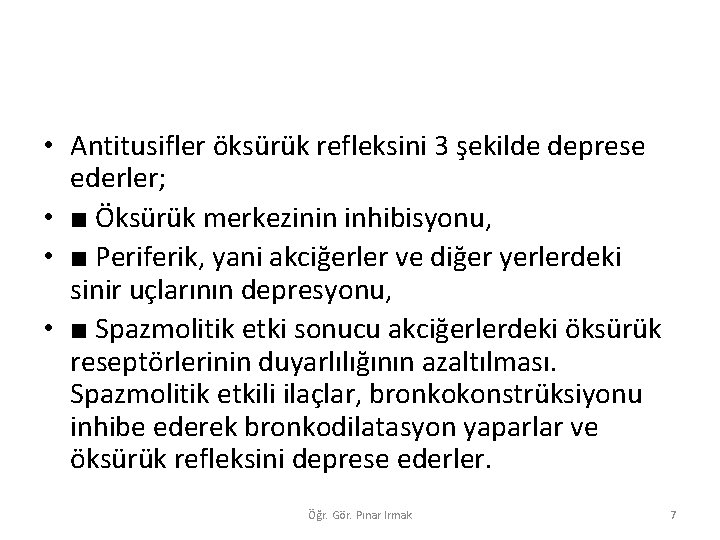 • Antitusifler öksürük refleksini 3 şekilde deprese ederler;
• ■ Öksürük merkezinin inhibisyonu,
• ■ Periferik, yani akciğerler ve diğer yerlerdeki sinir uçlarının depresyonu,
• ■ Spazmolitik etki sonucu akciğerlerdeki öksürük reseptörlerinin duyarlılığının azaltılması. Spazmolitik etkili ilaçlar, bronkokonstrüksiyonu inhibe ederek bronkodilatasyon yaparlar ve öksürük refleksini deprese ederler.

Öğr. Gör. Pınar Irmak

7